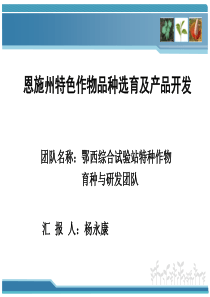 恩施州特色作物品种选育及产品开发

团队名称：鄂西综合试验站特种作物育种与研发团队

汇 报 人：杨永康